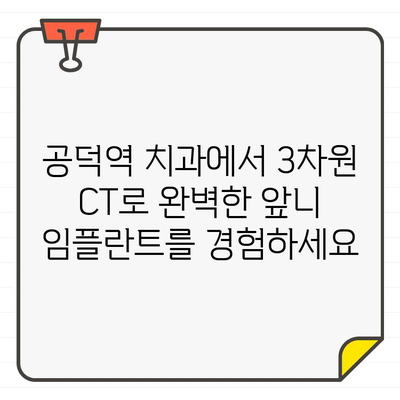 공덕역 치과에서 3차원 CT로 완벽한 앞니 임플란트를 경험하세요